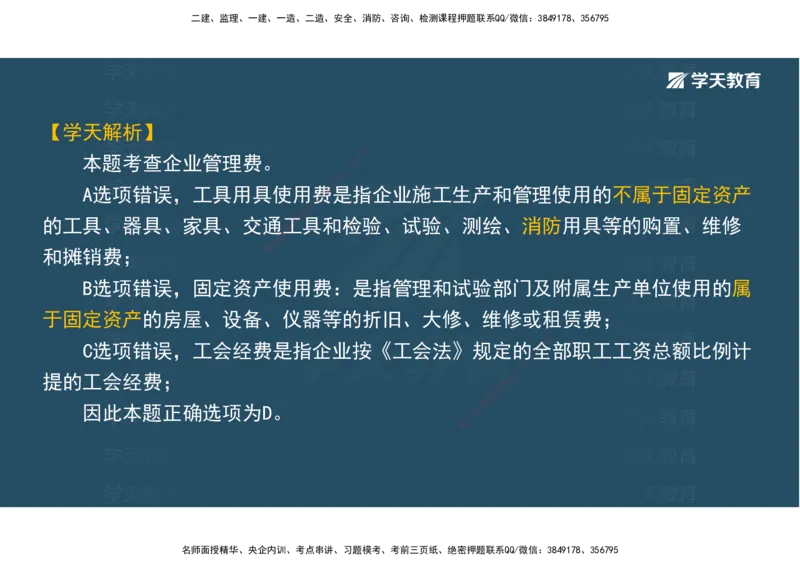 二建、监理、一建、一造、二造、安全、消防、咨询、检测课程押题联系QQ/微信：3849178、356795

学天教育

【学天解析】

本题考查企业管理费。

A选项错误，工具用具使用费是指企业施工生产和管理使用的不属于固定资产的工具、器具、家具、交通工具和检验、试验、测绘、消防用具等的购置、维修和摊销费；

B选项错误，固定资产使用费：是指管理和试验部门及附属生产单位使用的属于固定资产的房屋、设备、仪器等的折旧、大修、维修或租赁费；

C选项错误，工会经费是指企业按《工会法》规定的全部职工工资总额比例计提的工会经费；

因此本题正确选项为D。

名师面授精华、央企内训、考点串讲、习题模考、考前三页纸、绝密押题联系QQ/微信：3849178、356795